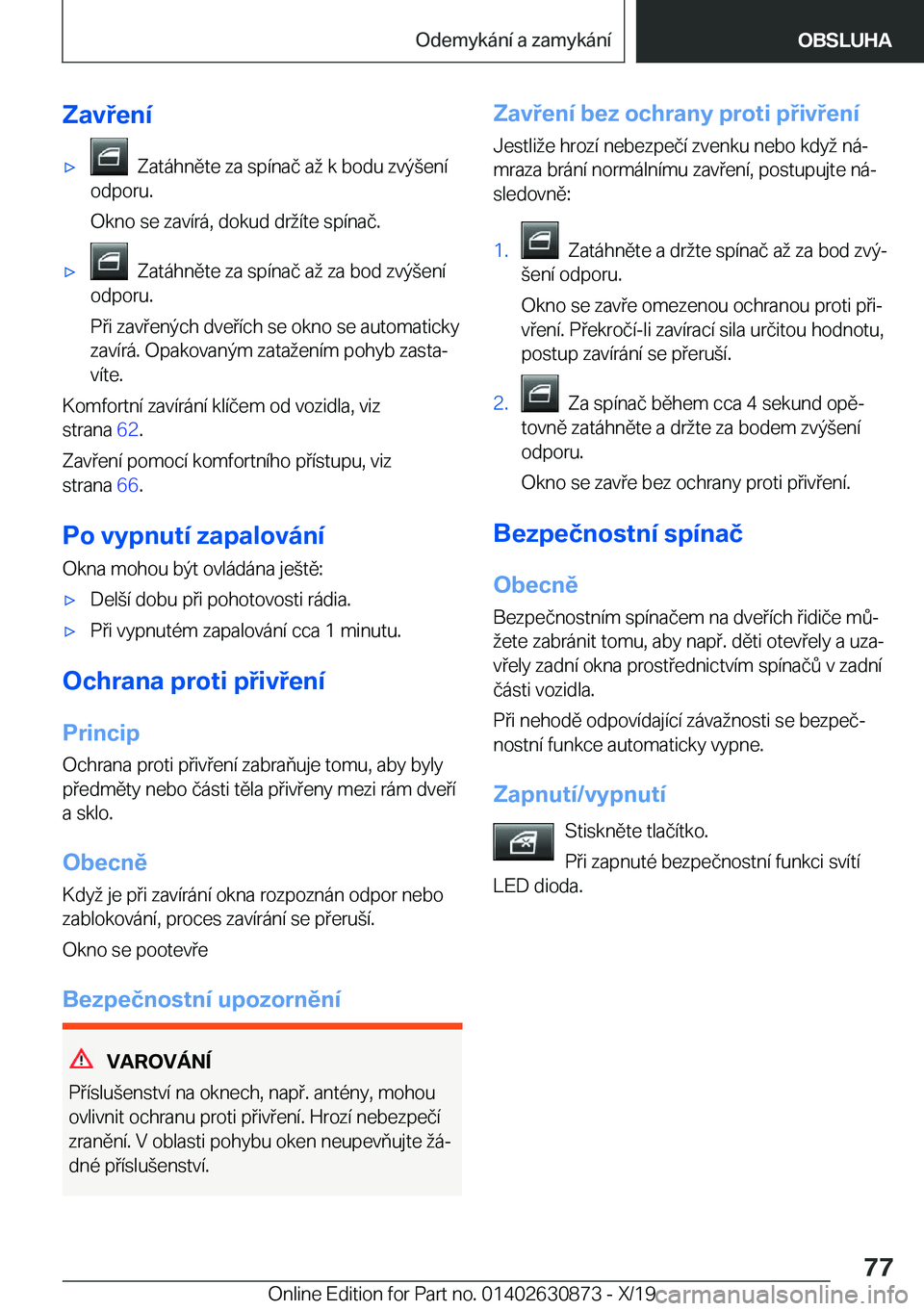 Odemykání a zamykání

OBSLUHA

Zavření

▷ Zatáhněte za spínač až k bodu zvýšení odporu.

Okno se zavírá, dokud držíte spínač.

▷ Zatáhněte za spínač až za bod zvýšení odporu.

Při zavřených dveřích se okno se automaticky zavírá. Opakovaným zatažením pohyb zastavíte.

Komfortní zavírání klíčem od vozidla, viz strana 62.

Zavření pomocí komfortního přístupu, viz strana 66.

Po vypnutí zapalování

Okna mohou být ovládána ještě:

▷ Delší dobu při pohotovosti rádia.

▷ Při vypnutém zapalování cca 1 minutu.

Ochrana proti přivření

Princip

Ochrana proti přivření zabraňuje tomu, aby byly předměty nebo části těla přivřeny mezi rám dveří a sklo.

Obecně

Když je při zavírání okna rozpoznán odpor nebo zablokování, proces zavírání se přeruší.

Okno se pootevře

Bezpečnostní upozornění

VAROVÁNÍ

Příslušenství na oknech, např. antény, mohou ovlivnit ochranu proti přivření. Hrozí nebezpečí zranění. V oblasti pohybu oken neupevňujte žádné příslušenství.

Zavření bez ochrany proti přivření

Jestliže hrozí nebezpečí zvenku nebo když námraza brání normálnímu zavření, postupujte následovně:

1. Zatáhněte a držte spínač až za bod zvýšení odporu.

Okno se zavře omezenou ochranou proti přivření. Překročí-li zavírací sila určitou hodnotu, postup zavírání se přeruší.

2. Za spínač během cca 4 sekund opětovně zatáhněte a držte za bodem zvýšení odporu.

Okno se zavře bez ochrany proti přivření.

Bezpečnostní spínač

Obecně

Bezpečnostním spínačem na dveřích řidiče můžete zabránit tomu, aby např. děti otevřely a uzavřely zadní okna prostřednictvím spínačů v zadní části vozidla.

Při nehodě odpovídající závažnosti se bezpečnostní funkce automaticky vypne.

Zapnutí/vypnutí

Stiskněte tlačítko.

Při zapnuté bezpečnostní funkci svítí LED dioda.

77

Online Edition for Part no. 01402630873 - X/19

carmanualsonline.info